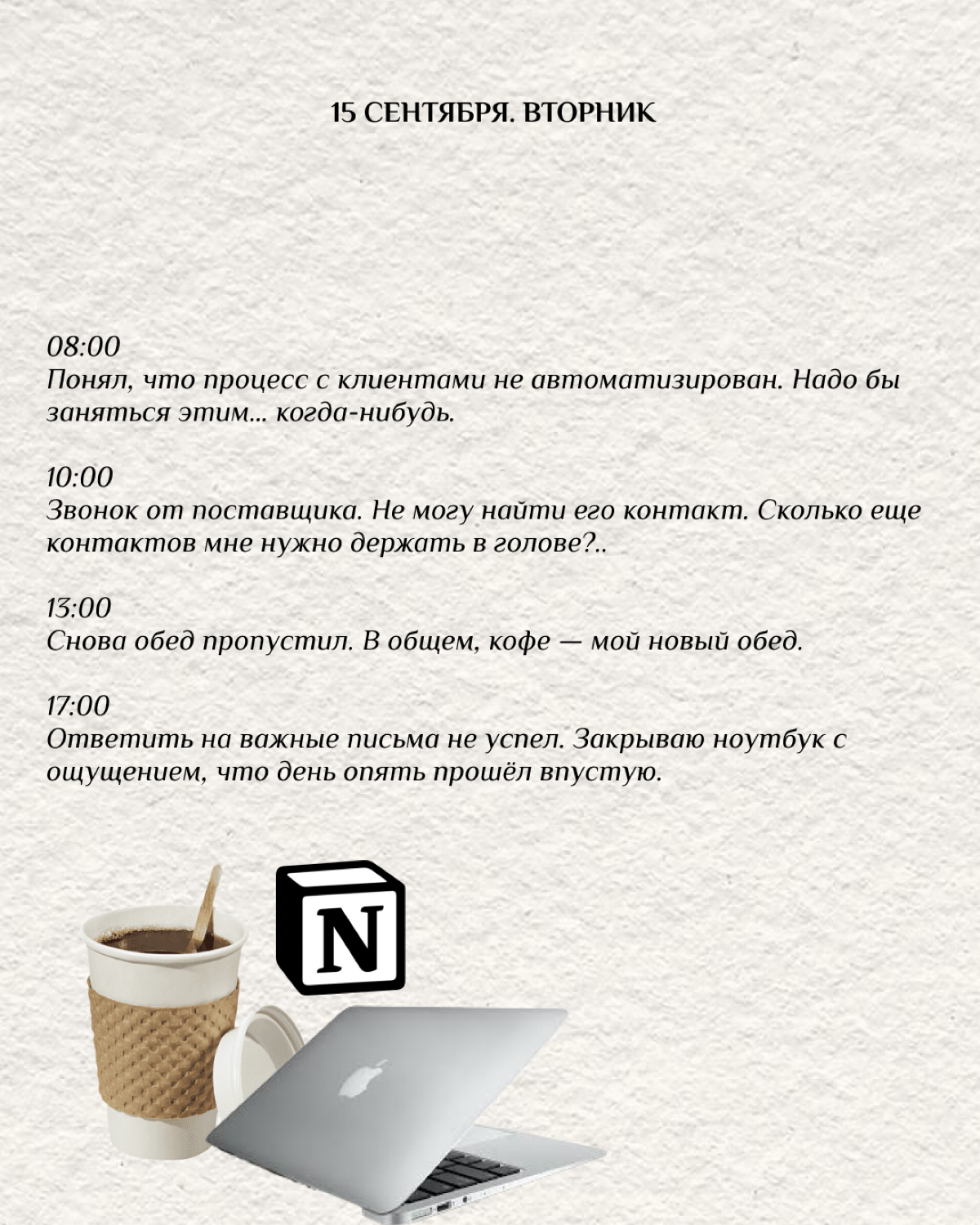 15 СЕНТЯБРЯ. ВТОРНИК

08:00
Понял, что процесс с клиентами не автоматизирован. Надо бы заняться этим... когда-нибудь.

10:00
Звонок от поставщика. Не могу найти его контакт. Сколько еще контактов мне нужно держать в голове?..

13:00
Снова обед пропустил. В общем, кофе — мой новый обед.

17:00
Ответить на важные письма не успел. Закрываю ноутбук с ощущением, что день опять прошёл впустую.

N